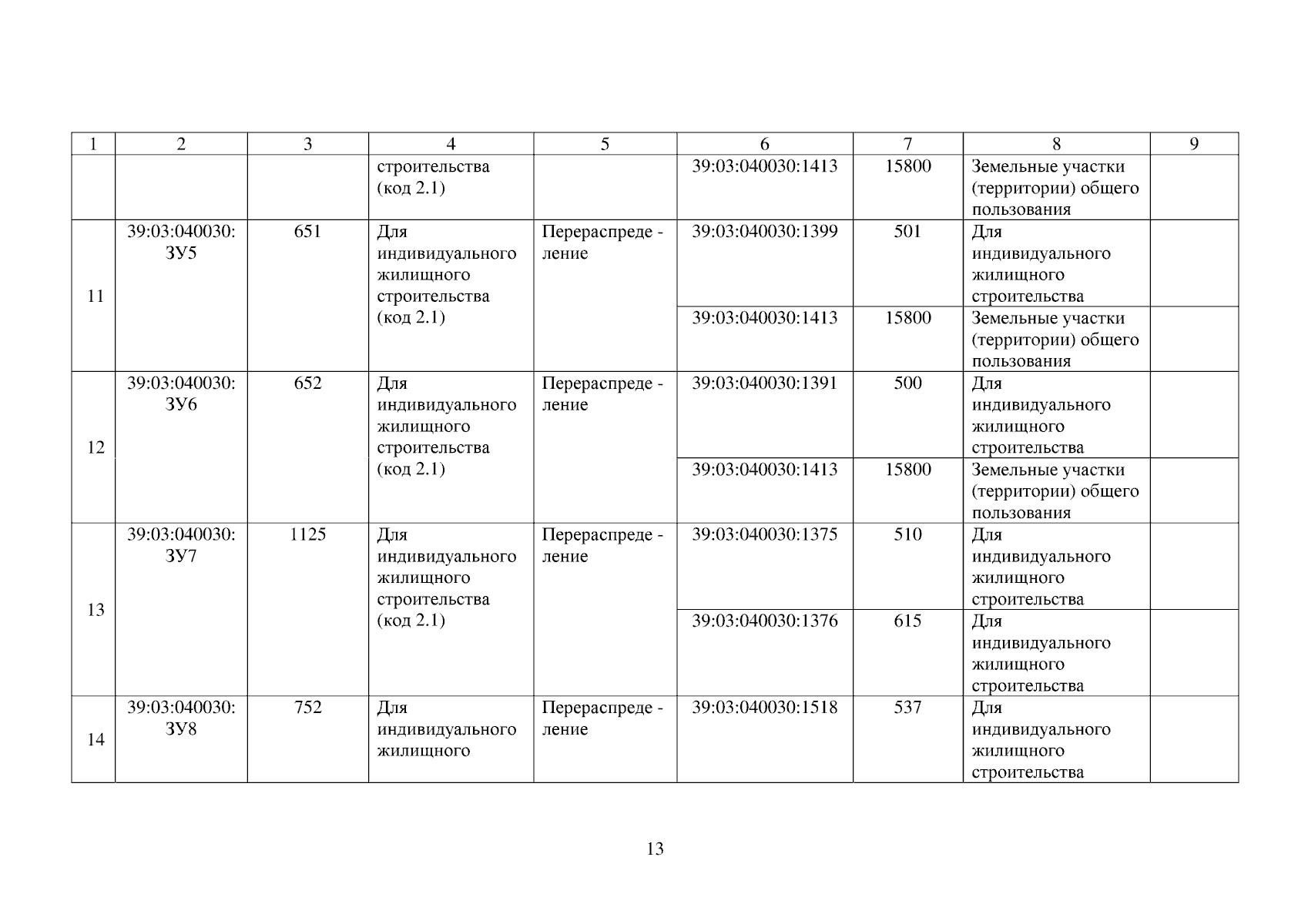 | 1 | 2 | 3 | 4 | 5 | 6 | 7 | 8 | 9 |
|---|---|---|---|---|---|---|---|---|
| | | | строительства (код 2.1) | | 39:03:040030:1413 | 15800 | Земельные участки (территории) общего пользования | |
| 11 | 39:03:040030: ЗУ5 | 651 | Для индивидуального жилищного строительства (код 2.1) | Перераспреде - ление | 39:03:040030:1399 | 501 | Для индивидуального жилищного строительства | |
| | | | | | 39:03:040030:1413 | 15800 | Земельные участки (территории) общего пользования | |
| 12 | 39:03:040030: ЗУ6 | 652 | Для индивидуального жилищного строительства (код 2.1) | Перераспреде - ление | 39:03:040030:1391 | 500 | Для индивидуального жилищного строительства | |
| | | | | | 39:03:040030:1413 | 15800 | Земельные участки (территории) общего пользования | |
| 13 | 39:03:040030: ЗУ7 | 1125 | Для индивидуального жилищного строительства (код 2.1) | Перераспреде - ление | 39:03:040030:1375 | 510 | Для индивидуального жилищного строительства | |
| | | | | | 39:03:040030:1376 | 615 | Для индивидуального жилищного строительства | |
| 14 | 39:03:040030: ЗУ8 | 752 | Для индивидуального жилищного | Перераспреде - ление | 39:03:040030:1518 | 537 | Для индивидуального жилищного строительства | |

13